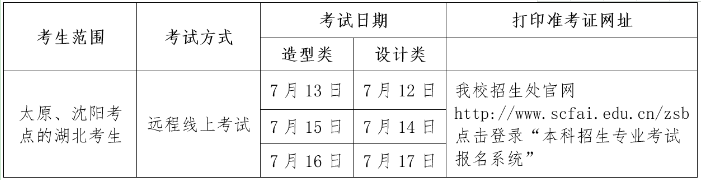 | 考生范围 | 考试方式 | 考试日期 | | 打印准考证网址 |
|---|---|---|---|---|
| | | 造型类 | 设计类 | |
| 太原、沈阳考点的湖北考生 | 远程线上考试 | 7月13日 | 7月12日 | 我校招生处官网 http://www.scfai.edu.cn/zsb 点击登录“本科招生专业考试报名系统” |
| | | 7月15日 | 7月14日 | |
| | | 7月16日 | 7月17日 | |